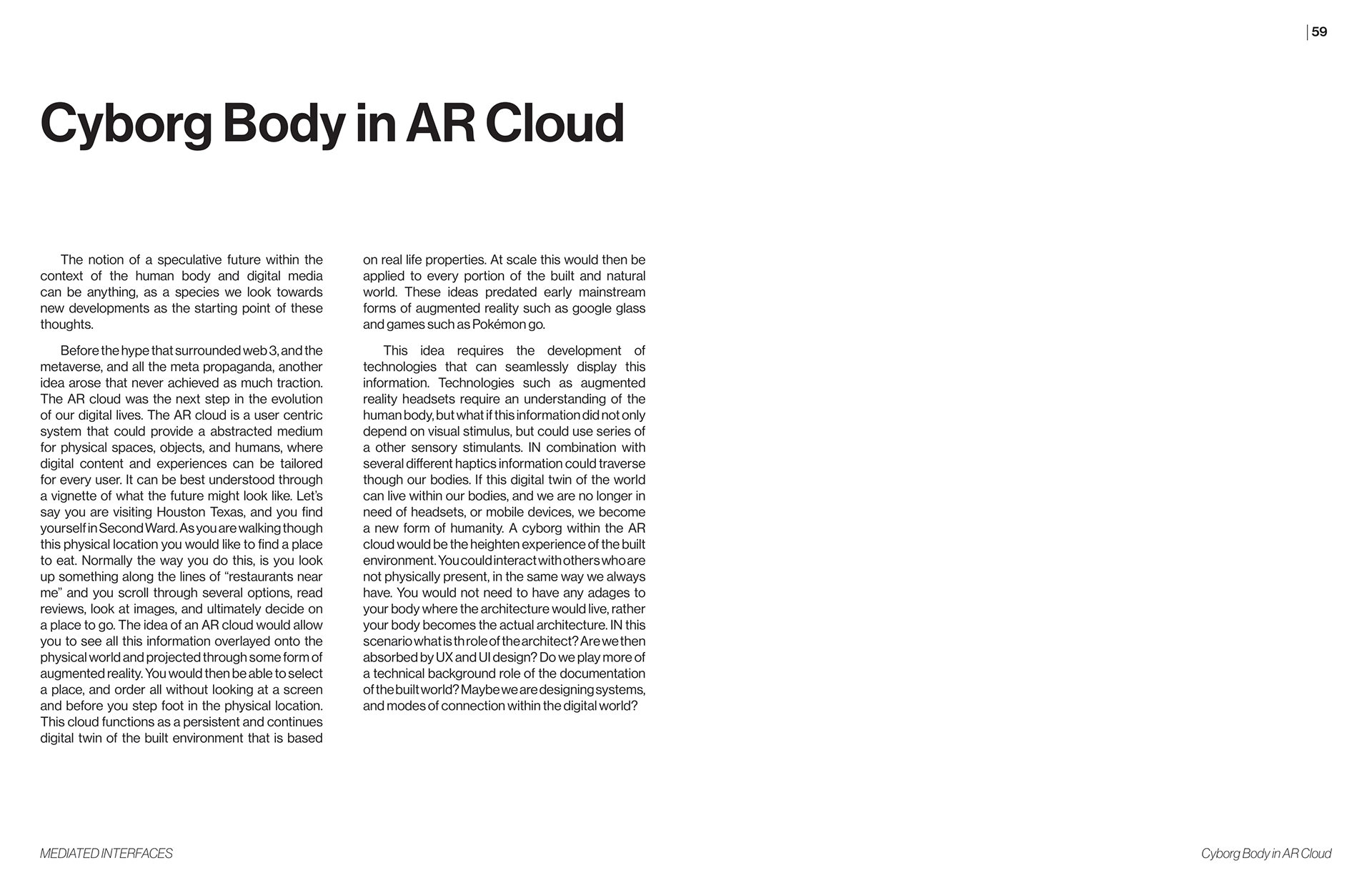 59

Cyborg Body in AR Cloud

The notion of a speculative future within the context of the human body and digital media can be anything, as a species we look towards new developments as the starting point of these thoughts.

Before the hype that surrounded web 3, and the metaverse, and all the meta propaganda, another idea arose that never achieved as much traction. The AR cloud was the next step in the evolution of our digital lives. The AR cloud is a user centric system that could provide a abstracted medium for physical spaces, objects, and humans, where digital content and experiences can be tailored for every user. It can be best understood through a vignette of what the future might look like. Let's say you are visiting Houston Texas, and you find yourself in Second Ward. As you are walking though this physical location you would like to find a place to eat. Normally the way you do this, is you look up something along the lines of "restaurants near me" and you scroll through several options, read reviews, look at images, and ultimately decide on a place to go. The idea of an AR cloud would allow you to see all this information overlayed onto the physical world and projected through some form of augmented reality. You would then be able to select a place, and order all without looking at a screen and before you step foot in the physical location. This cloud functions as a persistent and continues digital twin of the built environment that is based on real life properties. At scale this would then be applied to every portion of the built and natural world. These ideas predated early mainstream forms of augmented reality such as google glass and games such as Pokémon go.

This idea requires the development of technologies that can seamlessly display this information. Technologies such as augmented reality headsets require an understanding of the human body, but what if this information did not only depend on visual stimulus, but could use series of a other sensory stimulants. IN combination with several different haptics information could traverse though our bodies. If this digital twin of the world can live within our bodies, and we are no longer in need of headsets, or mobile devices, we become a new form of humanity. A cyborg within the AR cloud would be the heighten experience of the built environment. You could interact with others who are not physically present, in the same way we always have. You would not need to have any adages to your body where the architecture would live, rather your body becomes the actual architecture. IN this scenario what is th role of the architect? Are we then absorbed by UX and UI design? Do we play more of a technical background role of the documentation of the built world? Maybe we are designing systems, and modes of connection within the digital world?

MEDIATED INTERFACES

Cyborg Body in AR Cloud